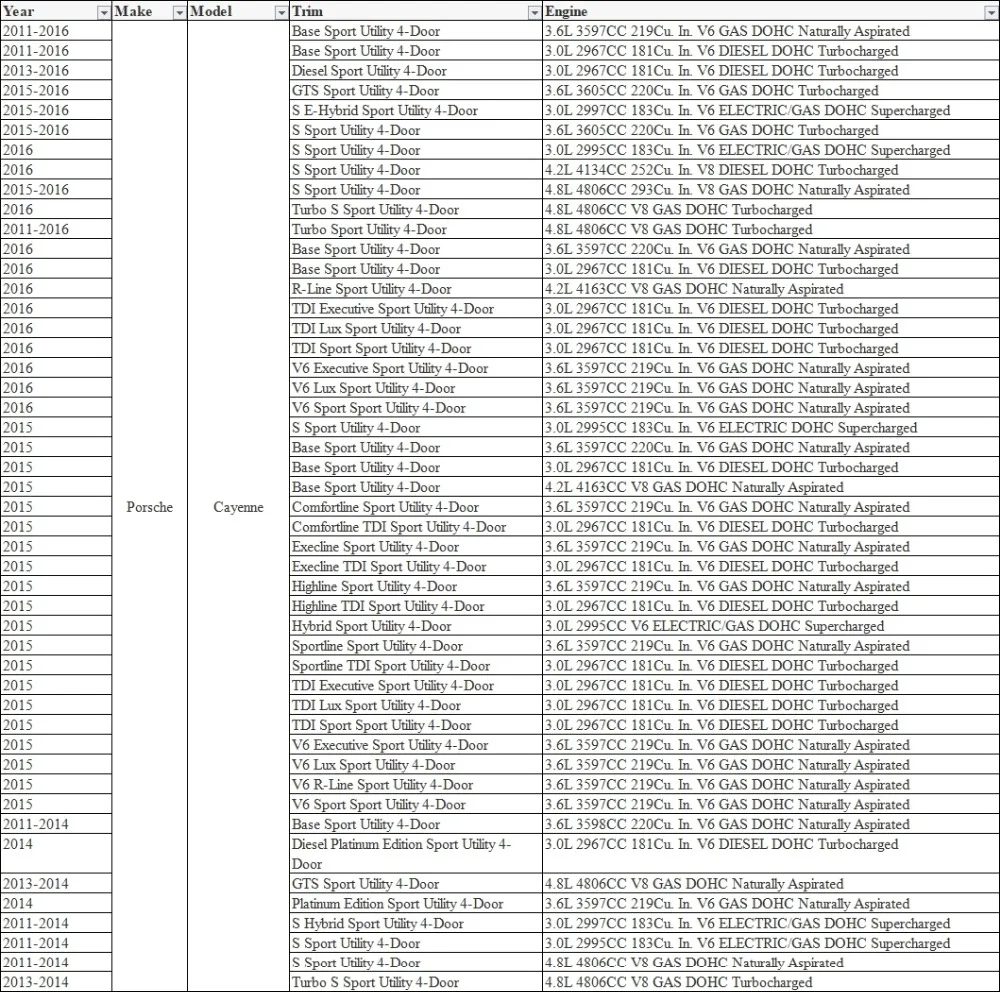 | Year | Make | Model | Trim | Engine |
|---|---|---|---|---|
| 2011-2016 | Porsche | Cayenne | Base Sport Utility 4-Door | 3.6L 3597CC 219Cu. In. V6 GAS DOHC Naturally Aspirated |
| 2011-2016 | | | Base Sport Utility 4-Door | 3.0L 2967CC 181Cu. In. V6 DIESEL DOHC Turbocharged |
| 2013-2016 | | | Diesel Sport Utility 4-Door | 3.0L 2967CC 181Cu. In. V6 DIESEL DOHC Turbocharged |
| 2015-2016 | | | GTS Sport Utility 4-Door | 3.6L 3605CC 220Cu. In. V6 GAS DOHC Turbocharged |
| 2015-2016 | | | S E-Hybrid Sport Utility 4-Door | 3.0L 2997CC 183Cu. In. V6 ELECTRIC/GAS DOHC Supercharged |
| 2015-2016 | | | S Sport Utility 4-Door | 3.6L 3605CC 220Cu. In. V6 GAS DOHC Turbocharged |
| 2016 | | | S Sport Utility 4-Door | 3.0L 2995CC 183Cu. In. V6 ELECTRIC/GAS DOHC Supercharged |
| 2016 | | | S Sport Utility 4-Door | 4.2L 4134CC 252Cu. In. V8 DIESEL DOHC Turbocharged |
| 2015-2016 | | | S Sport Utility 4-Door | 4.8L 4806CC 293Cu. In. V8 GAS DOHC Naturally Aspirated |
| 2016 | | | Turbo S Sport Utility 4-Door | 4.8L 4806CC V8 GAS DOHC Turbocharged |
| 2011-2016 | | | Turbo Sport Utility 4-Door | 4.8L 4806CC V8 GAS DOHC Turbocharged |
| 2016 | | | Base Sport Utility 4-Door | 3.6L 3597CC 220Cu. In. V6 GAS DOHC Naturally Aspirated |
| 2016 | | | Base Sport Utility 4-Door | 3.0L 2967CC 181Cu. In. V6 DIESEL DOHC Turbocharged |
| 2016 | | | R-Line Sport Utility 4-Door | 4.2L 4163CC V8 GAS DOHC Naturally Aspirated |
| 2016 | | | TDI Executive Sport Utility 4-Door | 3.0L 2967CC 181Cu. In. V6 DIESEL DOHC Turbocharged |
| 2016 | | | TDI Lux Sport Utility 4-Door | 3.0L 2967CC 181Cu. In. V6 DIESEL DOHC Turbocharged |
| 2016 | | | TDI Sport Sport Utility 4-Door | 3.0L 2967CC 181Cu. In. V6 DIESEL DOHC Turbocharged |
| 2016 | | | V6 Executive Sport Utility 4-Door | 3.6L 3597CC 219Cu. In. V6 GAS DOHC Naturally Aspirated |
| 2016 | | | V6 Lux Sport Utility 4-Door | 3.6L 3597CC 219Cu. In. V6 GAS DOHC Naturally Aspirated |
| 2016 | | | V6 Sport Sport Utility 4-Door | 3.6L 3597CC 219Cu. In. V6 GAS DOHC Naturally Aspirated |
| 2015 | | | S Sport Utility 4-Door | 3.0L 2995CC 183Cu. In. V6 ELECTRIC DOHC Supercharged |
| 2015 | | | Base Sport Utility 4-Door | 3.6L 3597CC 220Cu. In. V6 GAS DOHC Naturally Aspirated |
| 2015 | | | Base Sport Utility 4-Door | 3.0L 2967CC 181Cu. In. V6 DIESEL DOHC Turbocharged |
| 2015 | | | Base Sport Utility 4-Door | 4.2L 4163CC V8 GAS DOHC Naturally Aspirated |
| 2015 | | | Comfortline Sport Utility 4-Door | 3.6L 3597CC 219Cu. In. V6 GAS DOHC Naturally Aspirated |
| 2015 | | | Comfortline TDI Sport Utility 4-Door | 3.0L 2967CC 181Cu. In. V6 DIESEL DOHC Turbocharged |
| 2015 | | | Execline Sport Utility 4-Door | 3.6L 3597CC 219Cu. In. V6 GAS DOHC Naturally Aspirated |
| 2015 | | | Execline TDI Sport Utility 4-Door | 3.0L 2967CC 181Cu. In. V6 DIESEL DOHC Turbocharged |
| 2015 | | | Highline Sport Utility 4-Door | 3.6L 3597CC 219Cu. In. V6 GAS DOHC Naturally Aspirated |
| 2015 | | | Highline TDI Sport Utility 4-Door | 3.0L 2967CC 181Cu. In. V6 DIESEL DOHC Turbocharged |
| 2015 | | | Hybrid Sport Utility 4-Door | 3.0L 2995CC V6 ELECTRIC/GAS DOHC Supercharged |
| 2015 | | | Sportline Sport Utility 4-Door | 3.6L 3597CC 219Cu. In. V6 GAS DOHC Naturally Aspirated |
| 2015 | | | Sportline TDI Sport Utility 4-Door | 3.0L 2967CC 181Cu. In. V6 DIESEL DOHC Turbocharged |
| 2015 | | | TDI Executive Sport Utility 4-Door | 3.0L 2967CC 181Cu. In. V6 DIESEL DOHC Turbocharged |
| 2015 | | | TDI Lux Sport Utility 4-Door | 3.0L 2967CC 181Cu. In. V6 DIESEL DOHC Turbocharged |
| 2015 | | | TDI Sport Sport Utility 4-Door | 3.0L 2967CC 181Cu. In. V6 DIESEL DOHC Turbocharged |
| 2015 | | | V6 Executive Sport Utility 4-Door | 3.6L 3597CC 219Cu. In. V6 GAS DOHC Naturally Aspirated |
| 2015 | | | V6 Lux Sport Utility 4-Door | 3.6L 3597CC 219Cu. In. V6 GAS DOHC Naturally Aspirated |
| 2015 | | | V6 R-Line Sport Utility 4-Door | 3.6L 3597CC 219Cu. In. V6 GAS DOHC Naturally Aspirated |
| 2015 | | | V6 Sport Sport Utility 4-Door | 3.6L 3597CC 219Cu. In. V6 GAS DOHC Naturally Aspirated |
| 2011-2014 | | | Base Sport Utility 4-Door | 3.6L 3598CC 220Cu. In. V6 GAS DOHC Naturally Aspirated |
| 2014 | | | Diesel Platinum Edition Sport Utility 4-Door | 3.0L 2967CC 181Cu. In. V6 DIESEL DOHC Turbocharged |
| 2013-2014 | | | GTS Sport Utility 4-Door | 4.8L 4806CC V8 GAS DOHC Naturally Aspirated |
| 2014 | | | Platinum Edition Sport Utility 4-Door | 3.6L 3597CC 219Cu. In. V6 GAS DOHC Naturally Aspirated |
| 2011-2014 | | | S Hybrid Sport Utility 4-Door | 3.0L 2997CC 183Cu. In. V6 ELECTRIC/GAS DOHC Supercharged |
| 2011-2014 | | | S Sport Utility 4-Door | 3.0L 2995CC 183Cu. In. V6 ELECTRIC/GAS DOHC Supercharged |
| 2011-2014 | | | S Sport Utility 4-Door | 4.8L 4806CC V8 GAS DOHC Naturally Aspirated |
| 2013-2014 | | | Turbo S Sport Utility 4-Door | 4.8L 4806CC V8 GAS DOHC Turbocharged |